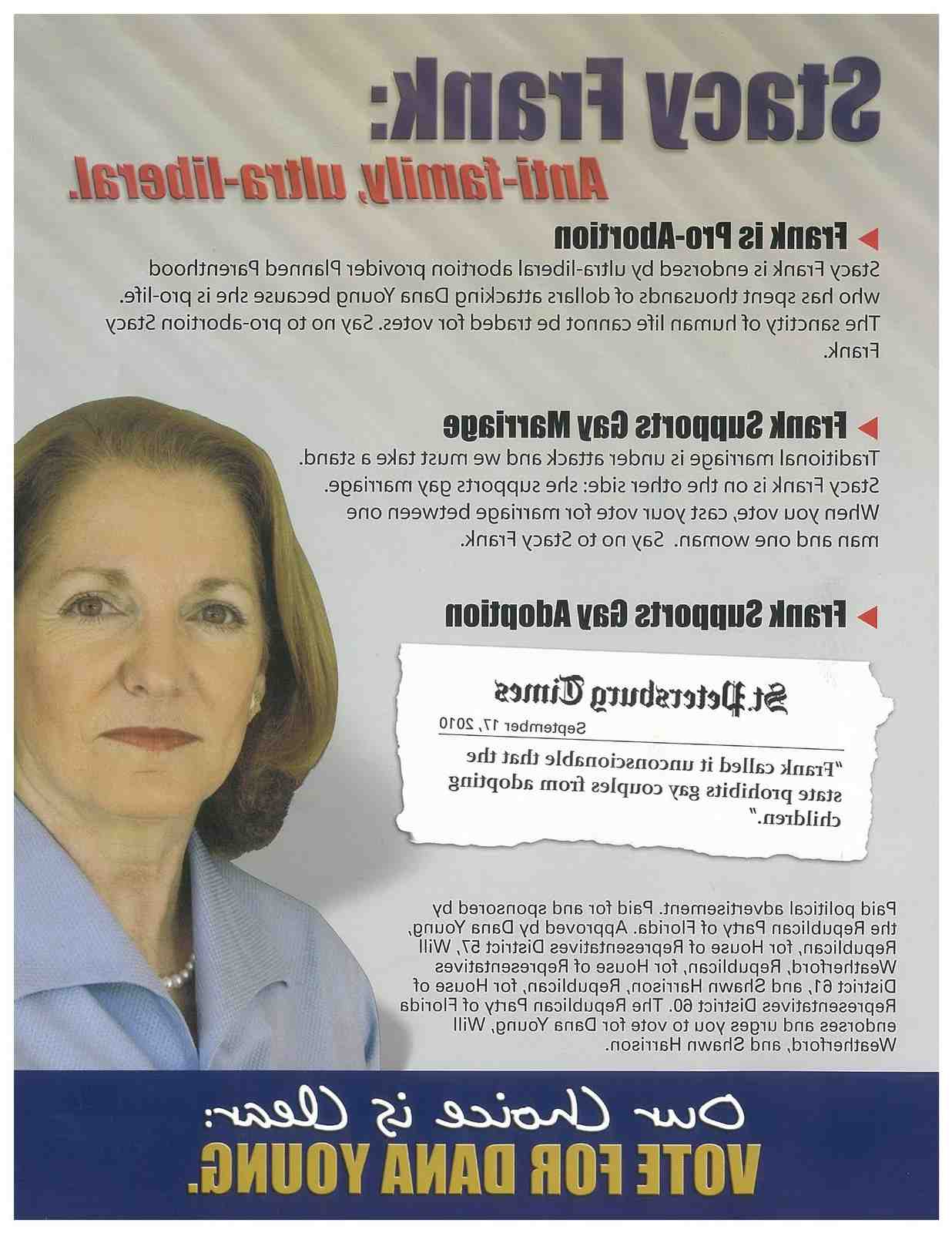 Stacy Frank:
Anti-family, ultra-liberal.

Frank is Pro-Abortion
Stacy Frank is endorsed by ultra-liberal abortion provider Planned Parenthood who has spent thousands of dollars attacking Dana Young because she is pro-life. The sanctity of human life cannot be traded for votes. Say no to pro-abortion Stacy Frank.

Frank Supports Gay Marriage
Traditional marriage is under attack and we must take a stand. Stacy Frank is on the other side: she supports gay marriage. When you vote, cast your vote for marriage between one man and one woman. Say no to Stacy Frank.

Frank Supports Gay Adoption

St. Petersburg Times
September 17, 2010
"Frank called it unconscionable that the state prohibits gay couples from adopting children."

Paid political advertisement. Paid for and sponsored by the Republican Party of Florida. Approved by Dana Young, Republican, for House of Representatives District 57, Will Weatherford, Republican, for House of Representatives District 61, and Shawn Harrison, Republican, for House of Representatives District 60. The Republican Party of Florida endorses and urges you to vote for Dana Young, Will Weatherford, and Shawn Harrison.

Our Choice is Clear:
VOTE FOR DANA YOUNG.